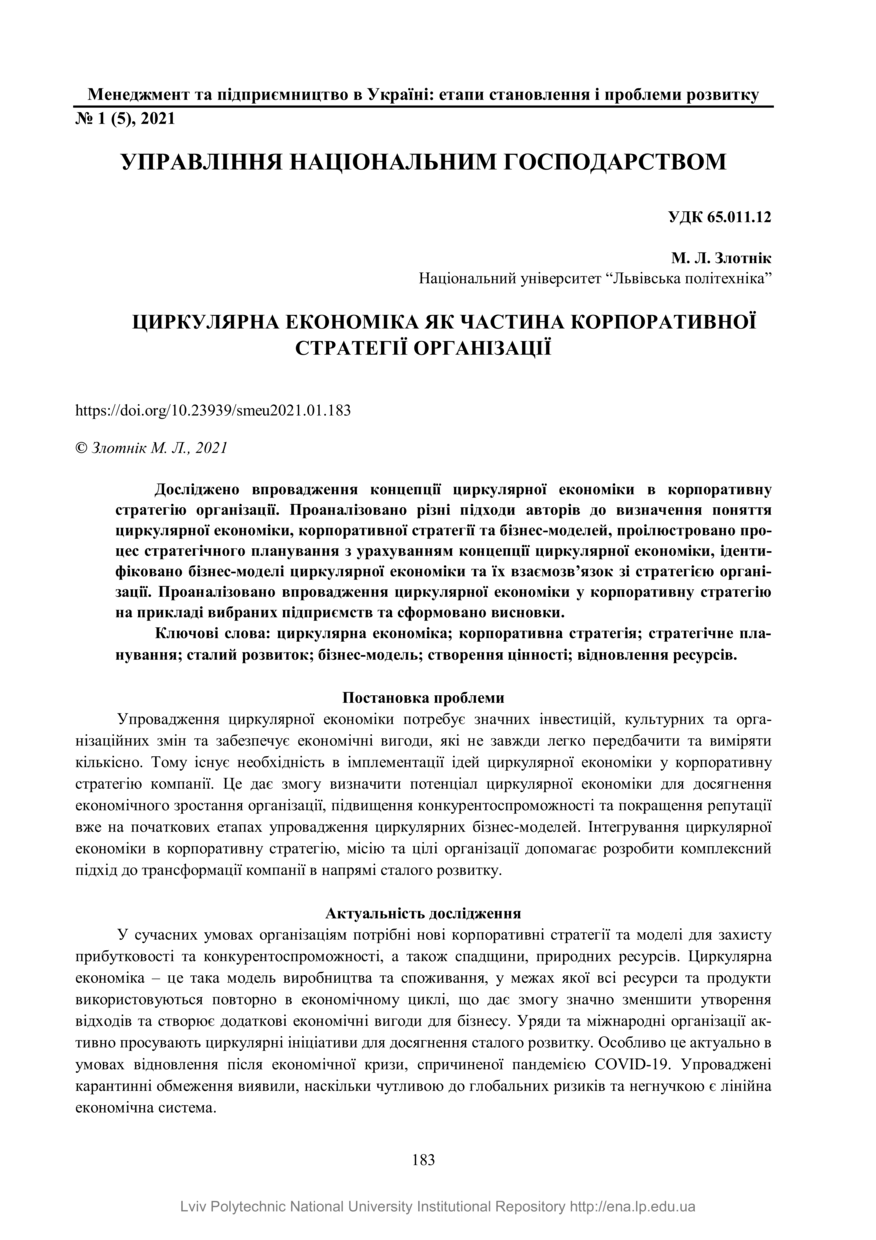 Менеджмент та підприємництво в Україні: етапи становлення і проблеми розвитку
№ 1 (5), 2021

УПРАВЛІННЯ НАЦІОНАЛЬНИМ ГОСПОДАРСТВОМ

УДК 65.011.12

М. Л. Злотнік
Національний університет “Львівська політехніка”

ЦИРКУЛЯРНА ЕКОНОМІКА ЯК ЧАСТИНА КОРПОРАТИВНОЇ СТРАТЕГІЇ ОРГАНІЗАЦІЇ

https://doi.org/10.23939/smeu2021.01.183

© Злотнік М. Л., 2021

Досліджено впровадження концепції циркулярної економіки в корпоративну стратегію організації. Проаналізовано різні підходи авторів до визначення поняття циркулярної економіки, корпоративної стратегії та бізнес-моделей, проілюстровано процес стратегічного планування з урахуванням концепції циркулярної економіки, ідентифіковано бізнес-моделі циркулярної економіки та їх взаємозв’язок зі стратегією організації. Проаналізовано впровадження циркулярної економіки у корпоративну стратегію на прикладі вибраних підприємств та сформовано висновки.

Ключові слова: циркулярна економіка; корпоративна стратегія; стратегічне планування; сталий розвиток; бізнес-модель; створення цінності; відновлення ресурсів.

Постановка проблеми

Упровадження циркулярної економіки потребує значних інвестицій, культурних та організаційних змін та забезпечує економічні вигоди, які не завжди легко передбачити та виміряти кількісно. Тому існує необхідність в імплементації ідей циркулярної економіки у корпоративну стратегію компанії. Це дає змогу визначити потенціал циркулярної економіки для досягнення економічного зростання організації, підвищення конкурентоспроможності та покращення репутації вже на початкових етапах упровадження циркулярних бізнес-моделей. Інтегрування циркулярної економіки в корпоративну стратегію, місію та цілі організації допомагає розробити комплексний підхід до трансформації компанії в напрямі сталого розвитку.

Актуальність дослідження

У сучасних умовах організаціям потрібні нові корпоративні стратегії та моделі для захисту прибутковості та конкурентоспроможності, а також спадщини, природних ресурсів. Циркулярна економіка – це така модель виробництва та споживання, у межах якої всі ресурси та продукти використовуються повторно в економічному циклі, що дає змогу значно зменшити утворення відходів та створює додаткові економічні вигоди для бізнесу. Уряди та міжнародні організації активно просувають циркулярні ініціативи для досягнення сталого розвитку. Особливо це актуально в умовах відновлення після економічної кризи, спричиненої пандемією COVID-19. Упроваджені карантинні обмеження виявили, наскільки чутливою до глобальних ризиків та негнучкою є лінійна економічна система.

183

Lviv Polytechnic National University Institutional Repository http://ena.lp.edu.ua